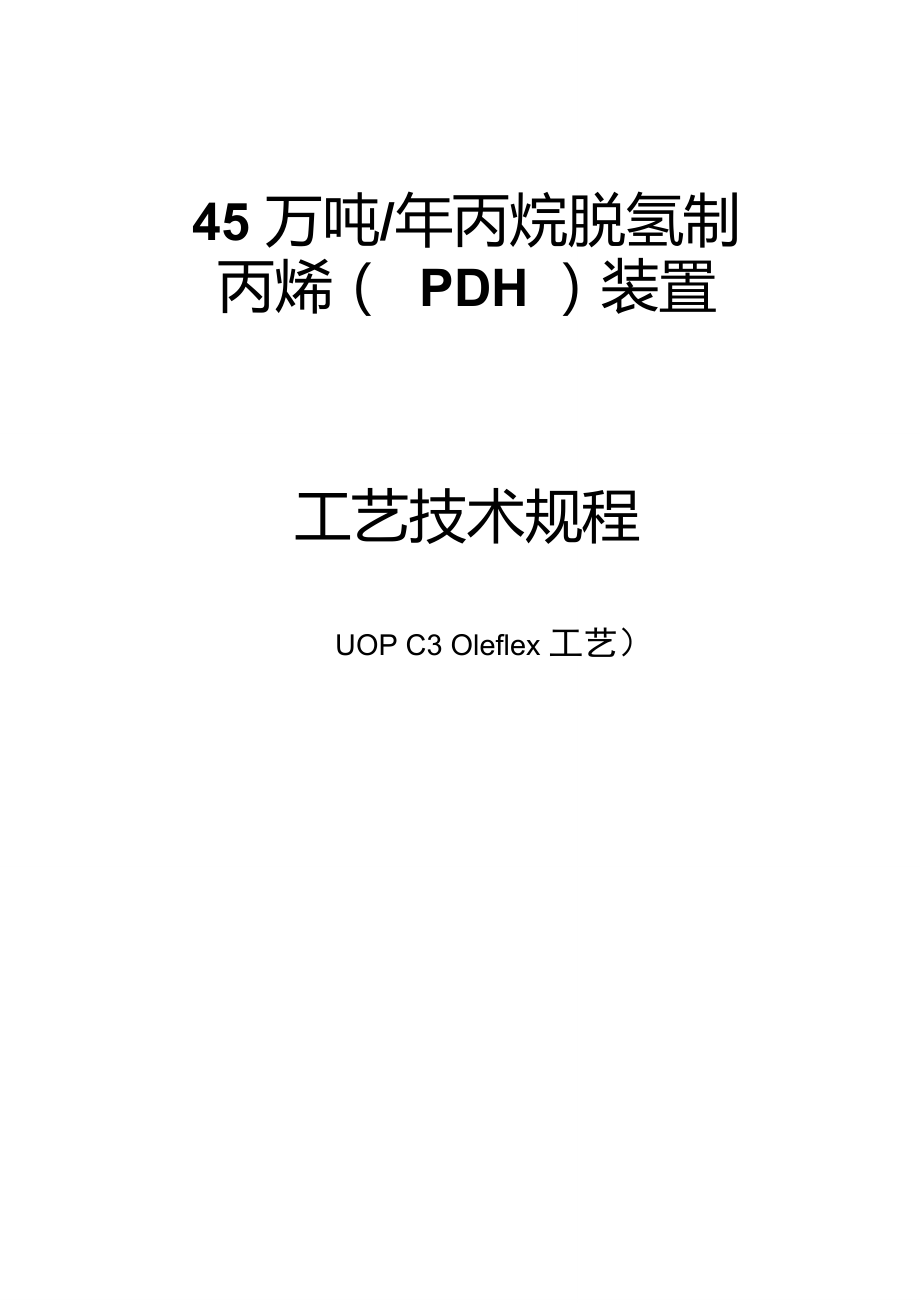 45 万吨/年丙烷脱氢制丙烯（ PDH ）装置

工艺技术规程

UOP C3 Oleflex 工艺）